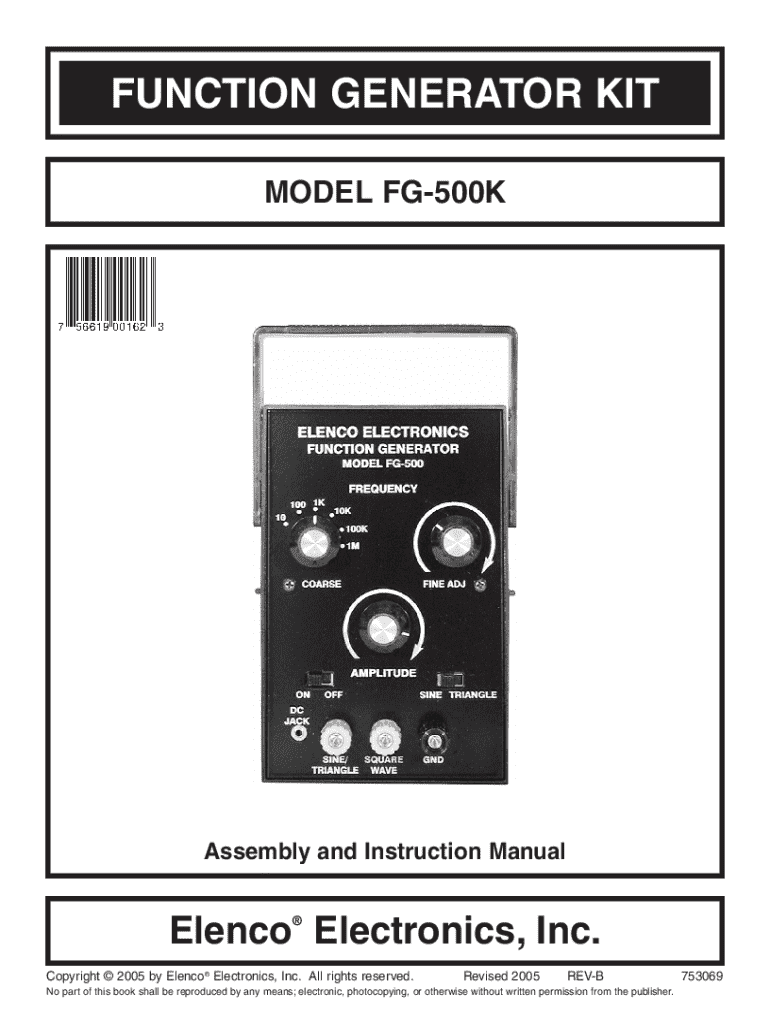 FUNCTION GENERATOR KIT

MODEL FG-500K

7 56619 00162 3

ELENCO ELECTRONICS
FUNCTION GENERATOR
MODEL FG-500

FREQUENCY

10
100
1K
10K
100K
1M

COARSE

FINE ADJ

AMPLITUDE

ON OFF

SINE TRIANGLE

DC
JACK

SINE/
TRIANGLE

SQUARE
WAVE

GND

Assembly and Instruction Manual

Elenco® Electronics, Inc.

Copyright © 2005 by Elenco® Electronics, Inc. All rights reserved. Revised 2005 REV-B 753069

No part of this book shall be reproduced by any means; electronic, photocopying, or otherwise without written permission from the publisher.